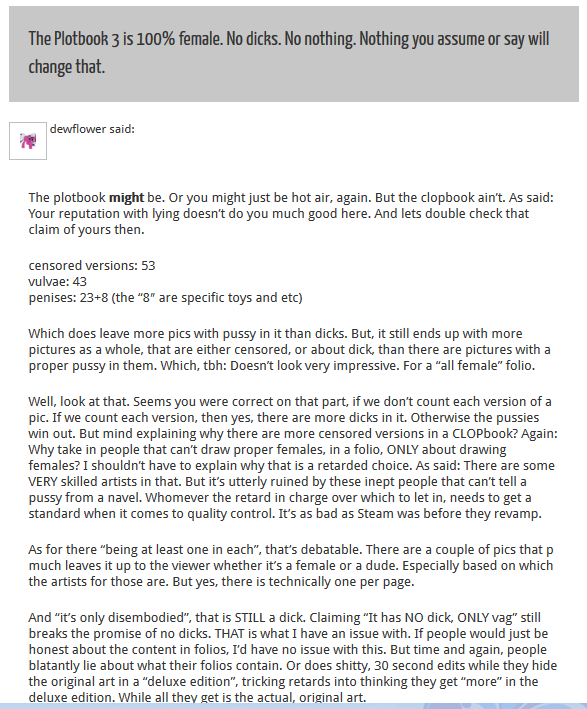 The Plotbook 3 is 100% female. No dicks. No nothing. Nothing you assume or say will change that.

dewflower said:

The plotbook **might** be. Or you might just be hot air, again. But the clopbook ain't. As said: Your reputation with lying doesn't do you much good here. And lets double check that claim of yours then.

censored versions: 53
vulvae: 43
penises: 23+8 (the "8" are specific toys and etc)

Which does leave more pics with pussy in it than dicks. But, it still ends up with more pictures as a whole, that are either censored, or about dick, than there are pictures with a proper pussy in them. Which, tbh: Doesn't look very impressive. For a "all female" folio.

Well, look at that. Seems you were correct on that part, if we don't count each version of a pic. If we count each version, then yes, there are more dicks in it. Otherwise the pussies win out. But mind explaining why there are more censored versions in a CLOPbook? Again: Why take in people that can't draw proper females, in a folio, ONLY about drawing females? I shouldn't have to explain why that is a retarded choice. As said: There are some VERY skilled artists in that. But it's utterly ruined by these inept people that can't tell a pussy from a navel. Whomever the retard in charge over which to let in, needs to get a standard when it comes to quality control. It's as bad as Steam was before they revamp.

As for there "being at least one in each", that's debatable. There are a couple of pics that p much leaves it up to the viewer whether it's a female or a dude. Especially based on which the artists for those are. But yes, there is technically one per page.

And "it's only disembodied", that is STILL a dick. Claiming "It has NO dick, ONLY vag" still breaks the promise of no dicks. THAT is what I have an issue with. If people would just be honest about the content in folios, I'd have no issue with this. But time and again, people blatantly lie about what their folios contain. Or does shitty, 30 second edits while they hide the original art in a "deluxe edition", tricking retards into thinking they get "more" in the deluxe edition. While all they get is the actual, original art.